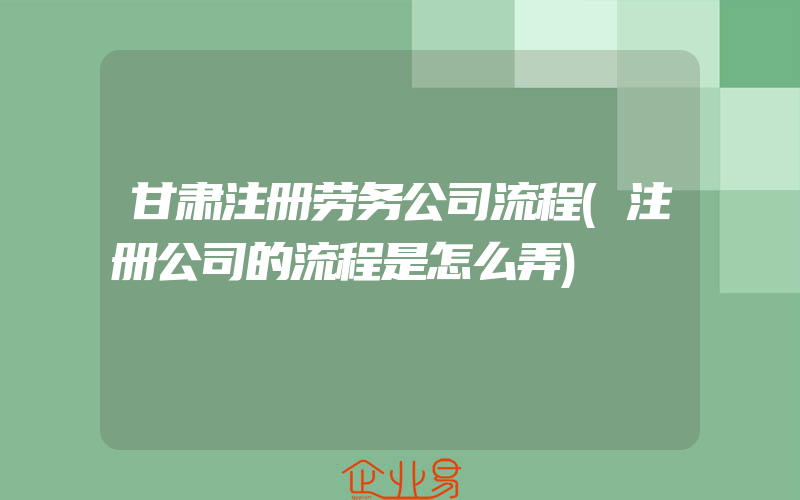 甘肃注册劳务公司流程(注册公司的流程是怎么弄)

企业易